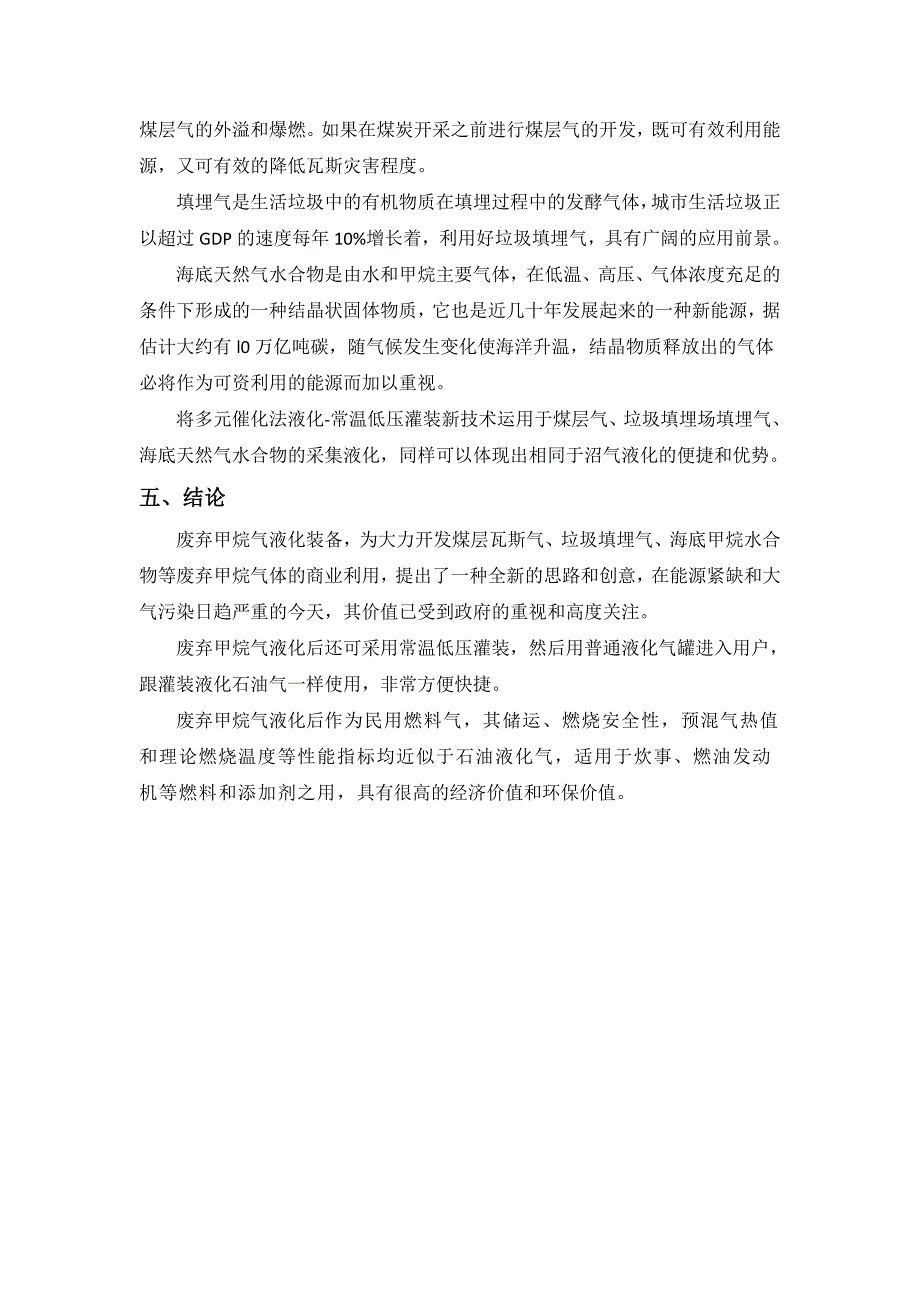 煤层气的外溢和爆燃。如果在煤炭开采之前进行煤层气的开发，既可有效利用能源，又可有效的降低瓦斯灾害程度。

填埋气是生活垃圾中的有机物质在填埋过程中的发酵气体，城市生活垃圾正以超过 GDP 的速度每年 10%增长着，利用好垃圾填埋气，具有广阔的应用前景。

海底天然气水合物是由水和甲烷主要气体，在低温、高压、气体浓度充足的条件下形成的一种结晶状固体物质，它也是近几十年发展起来的一种新能源，据估计大约有 l0 万亿吨碳，随气候发生变化使海洋升温，结晶物质释放出的气体必将作为可资利用的能源而加以重视。

将多元催化法液化-常温低压灌装新技术运用于煤层气、垃圾填埋场填埋气、海底天然气水合物的采集液化，同样可以体现出相同于沼气液化的便捷和优势。

五、结论

废弃甲烷气液化装备，为大力开发煤层瓦斯气、垃圾填埋气、海底甲烷水合物等废弃甲烷气体的商业利用，提出了一种全新的思路和创意，在能源紧缺和大气污染日趋严重的今天，其价值已受到政府的重视和高度关注。

废弃甲烷气液化后还可采用常温低压灌装，然后用普通液化气罐进入用户，跟灌装液化石油气一样使用，非常方便快捷。

废弃甲烷气液化后作为民用燃料气，其储运、燃烧安全性，预混气热值和理论燃烧温度等性能指标均近似于石油液化气，适用于炊事、燃油发动机等燃料和添加剂之用，具有很高的经济价值和环保价值。